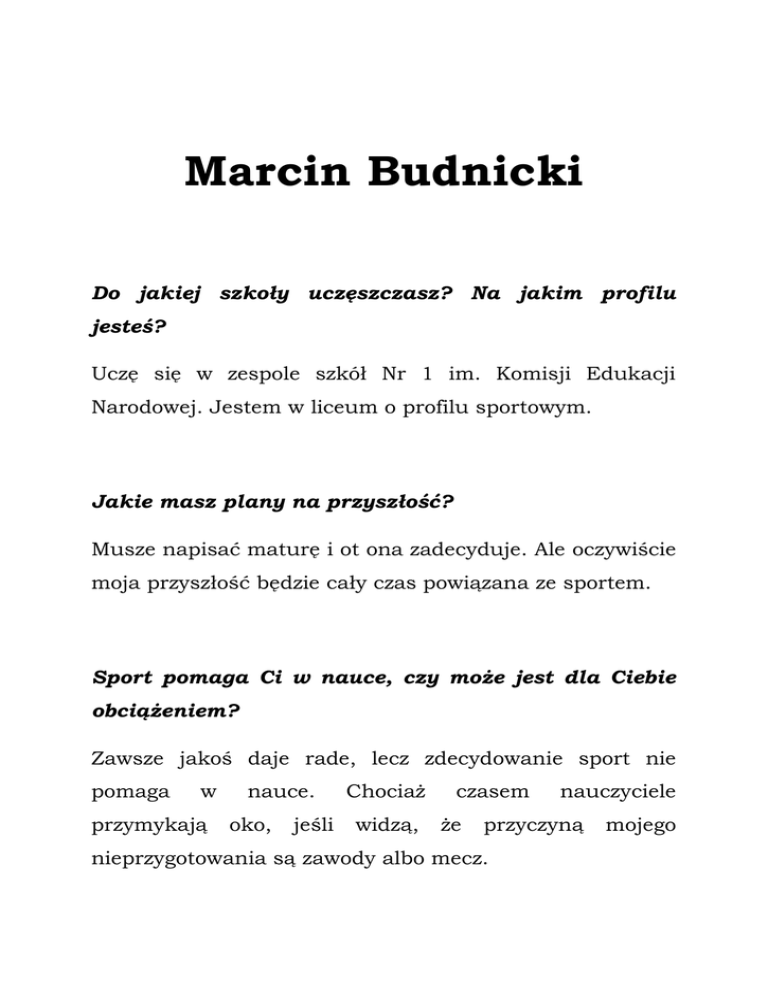 Marcin Budnicki

Do jakiej szkoły uczęszczasz? Na jakim profilu jesteś?

Uczę się w zespole szkół Nr 1 im. Komisji Edukacji Narodowej. Jestem w liceum o profilu sportowym.

Jakie masz plany na przyszłość?

Musze napisać maturę i ot ona zadecyduje. Ale oczywiście moja przyszłość będzie cały czas powiązana ze sportem.

Sport pomaga Ci w nauce, czy może jest dla Ciebie obciążeniem?

Zawsze jakoś daje rade, lecz zdecydowanie sport nie pomaga w nauce. Chociaż czasem nauczyciele przymykają oko, jeśli widzą, że przyczyną mojego nieprzygotowania są zawody albo mecz.